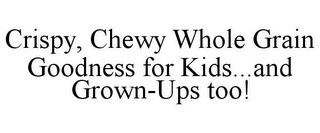 Crispy, Chewy Whole Grain Goodness for Kids...and Grown-Ups too!